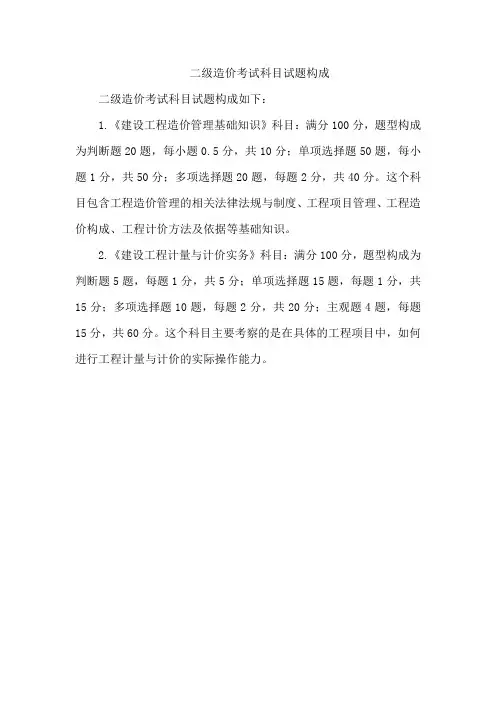 二级造价考试科目试题构成

二级造价考试科目试题构成如下：

1.《建设工程造价管理基础知识》科目：满分 100 分，题型构成为判断题 20 题，每小题 0.5 分，共 10 分；单项选择题 50 题，每小题 1 分，共 50 分；多项选择题 20 题，每题 2 分，共 40 分。这个科目包含工程造价管理的相关法律法规与制度、工程项目管理、工程造价构成、工程计价方法及依据等基础知识。

2.《建设工程计量与计价实务》科目：满分 100 分，题型构成为判断题 5 题，每题 1 分，共 5 分；单项选择题 15 题，每题 1 分，共 15 分；多项选择题 10 题，每题 2 分，共 20 分；主观题 4 题，每题 15 分，共 60 分。这个科目主要考察的是在具体的工程项目中，如何进行工程计量与计价的实际操作能力。